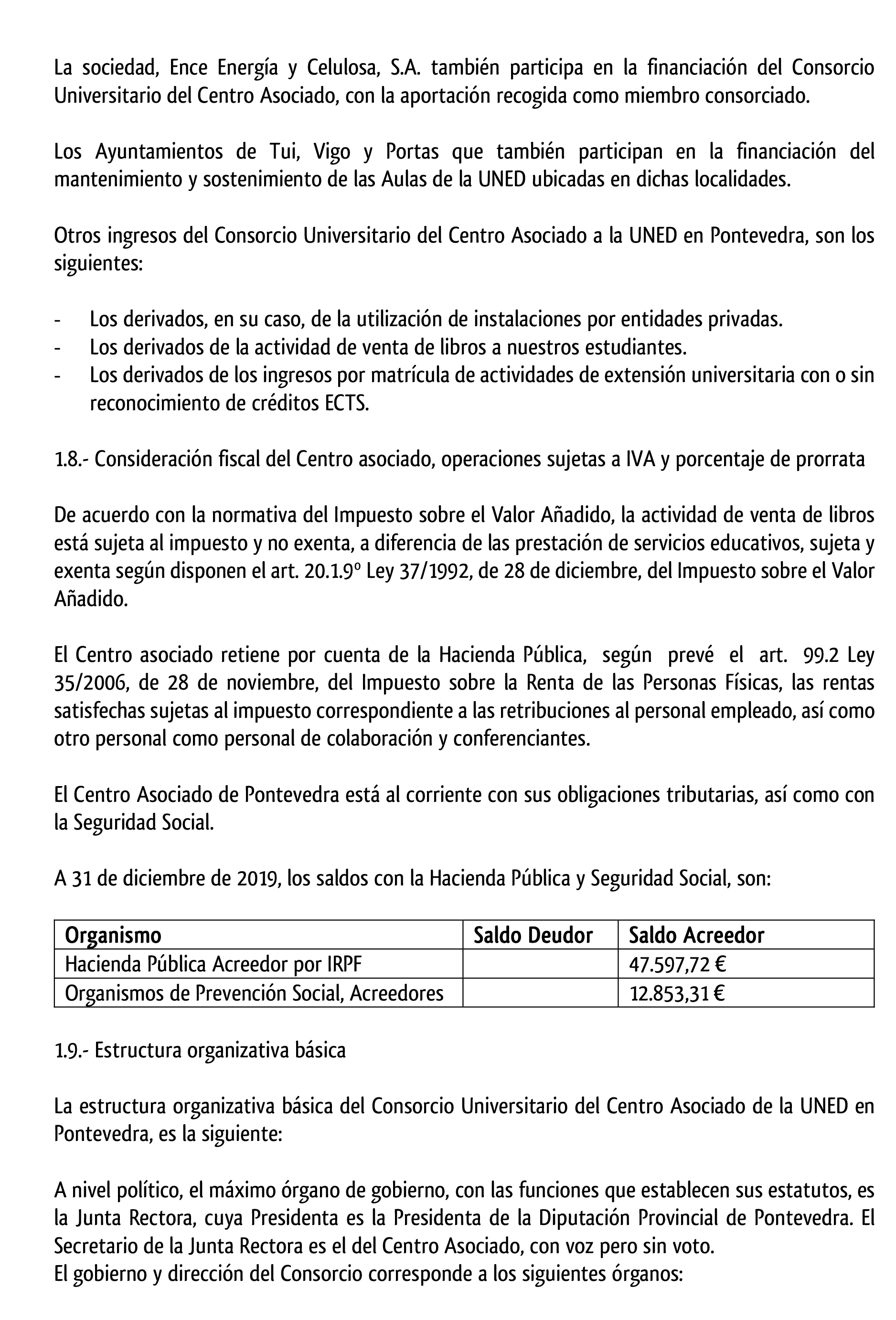 La sociedad, Ence Energía y Celulosa, S.A. también participa en la financiación del Consorcio Universitario del Centro Asociado, con la aportación recogida como miembro consorciado.

Los Ayuntamientos de Tui, Vigo y Portas que también participan en la financiación del mantenimiento y sostenimiento de las Aulas de la UNED ubicadas en dichas localidades.

Otros ingresos del Consorcio Universitario del Centro Asociado a la UNED en Pontevedra, son los siguientes:

- Los derivados, en su caso, de la utilización de instalaciones por entidades privadas.
- Los derivados de la actividad de venta de libros a nuestros estudiantes.
- Los derivados de los ingresos por matrícula de actividades de extensión universitaria con o sin reconocimiento de créditos ECTS.

1.8.- Consideración fiscal del Centro asociado, operaciones sujetas a IVA y porcentaje de prorrata

De acuerdo con la normativa del Impuesto sobre el Valor Añadido, la actividad de venta de libros está sujeta al impuesto y no exenta, a diferencia de las prestación de servicios educativos, sujeta y exenta según disponen el art. 20.1.9º Ley 37/1992, de 28 de diciembre, del Impuesto sobre el Valor Añadido.

El Centro asociado retiene por cuenta de la Hacienda Pública, según prevé el art. 99.2 Ley 35/2006, de 28 de noviembre, del Impuesto sobre la Renta de las Personas Físicas, las rentas satisfechas sujetas al impuesto correspondiente a las retribuciones al personal empleado, así como otro personal como personal de colaboración y conferenciantes.

El Centro Asociado de Pontevedra está al corriente con sus obligaciones tributarias, así como con la Seguridad Social.

A 31 de diciembre de 2019, los saldos con la Hacienda Pública y Seguridad Social, son:

| Organismo | Saldo Deudor | Saldo Acreedor |
|---|---|---|
| Hacienda Pública Acreedor por IRPF | | 47.597,72 € |
| Organismos de Prevención Social, Acreedores | | 12.853,31 € |

1.9.- Estructura organizativa básica

La estructura organizativa básica del Consorcio Universitario del Centro Asociado de la UNED en Pontevedra, es la siguiente:

A nivel político, el máximo órgano de gobierno, con las funciones que establecen sus estatutos, es la Junta Rectora, cuya Presidenta es la Presidenta de la Diputación Provincial de Pontevedra. El Secretario de la Junta Rectora es el del Centro Asociado, con voz pero sin voto.
El gobierno y dirección del Consorcio corresponde a los siguientes órganos: